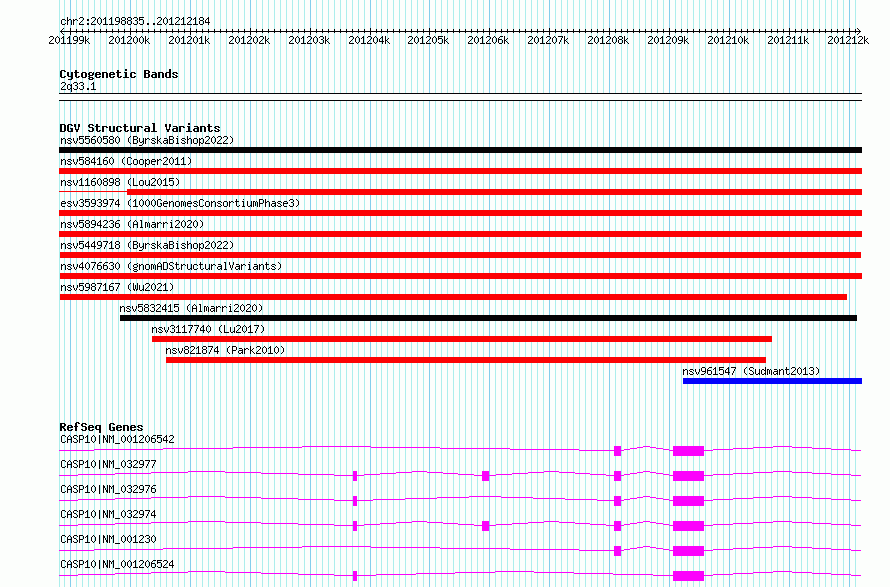 chr2:201198835..201212184

201199k 201200k 201201k 201202k 201203k 201204k 201205k 201206k 201207k 201208k 201209k 201210k 201211k 201212k

Cytogenetic Bands
2q33.1

DGV Structural Variants
nsv5560580 (ByrskaBishop2022)
nsv584160 (Cooper2011)
nsv1160898 (Lou2015)
esv3593974 (1000GenomesConsortiumPhase3)
nsv5894236 (Almarri2020)
nsv5449718 (ByrskaBishop2022)
nsv4076630 (gnomADStructuralVariants)
nsv5987167 (Wu2021)
nsv5832415 (Almarri2020)
nsv3117740 (Lu2017)
nsv821874 (Park2010)
nsv961547 (Sudmant2013)

RefSeq Genes
CASP10|NM_001206542
CASP10|NM_032977
CASP10|NM_032976
CASP10|NM_032974
CASP10|NM_001230
CASP10|NM_001206524